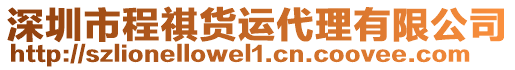 深圳市程祺货运代理有限公司
http://szlionellowel1.cn.coovee.com